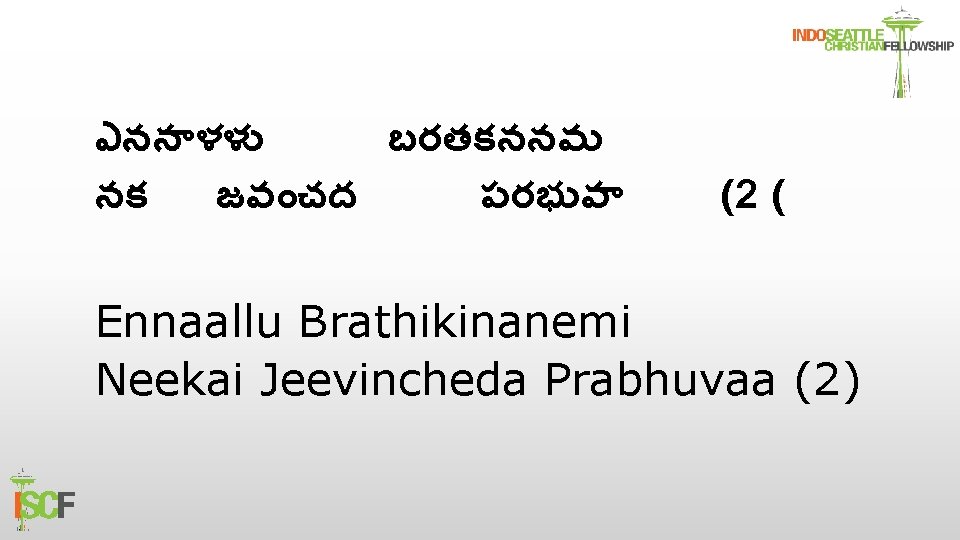 INDOSEATTLE CHRISTIANFELLOWSHIP

ఎననాళళు బరతకననమ
నక జవంచద పరభువా (2 (

Ennaallu Brathikinanemi
Neekai Jeevincheda Prabhuvaa (2)

ISCF